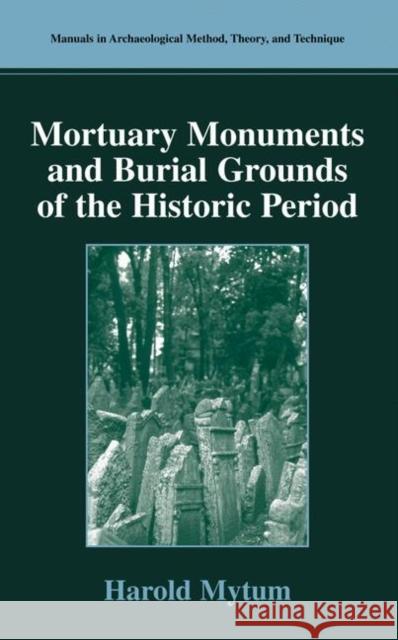 Manuals in Archaeological Method, Theory, and Technique

Mortuary Monuments and Burial Grounds of the Historic Period

Harold Mytum